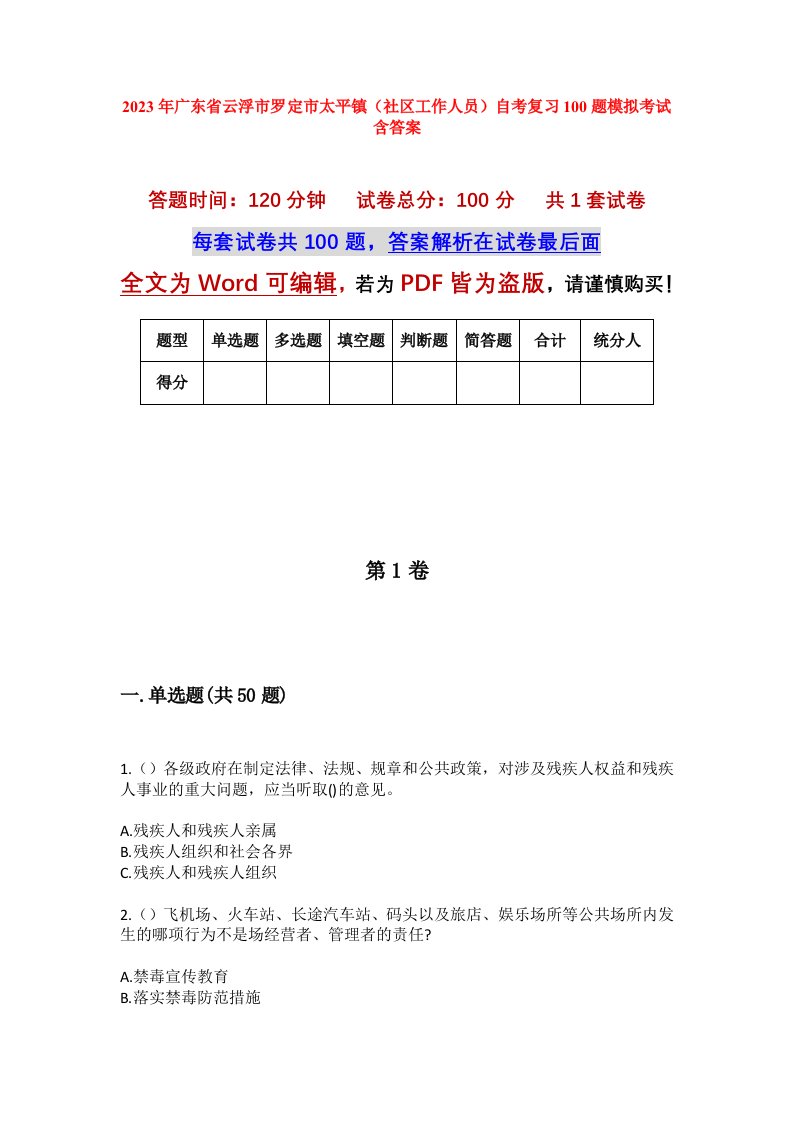 2023年广东省云浮市罗定市太平镇（社区工作人员）自考复习100题模拟考试含答案

答题时间：120分钟　试卷总分：100分　共1套试卷

每套试卷共100题，答案解析在试卷最后面

全文为Word可编辑，若为PDF皆为盗版，请谨慎购买！

| 题型 | 单选题 | 多选题 | 填空题 | 判断题 | 简答题 | 合计 | 统分人 |
|---|---|---|---|---|---|---|---|
| 得分 | | | | | | | |

第1卷

一.单选题(共50题)

1.（）各级政府在制定法律、法规、规章和公共政策，对涉及残疾人权益和残疾人事业的重大问题，应当听取()的意见。

A.残疾人和残疾人亲属
B.残疾人组织和社会各界
C.残疾人和残疾人组织

2.（）飞机场、火车站、长途汽车站、码头以及旅店、娱乐场所等公共场所内发生的哪项行为不是场经营者、管理者的责任?

A.禁毒宣传教育
B.落实禁毒防范措施